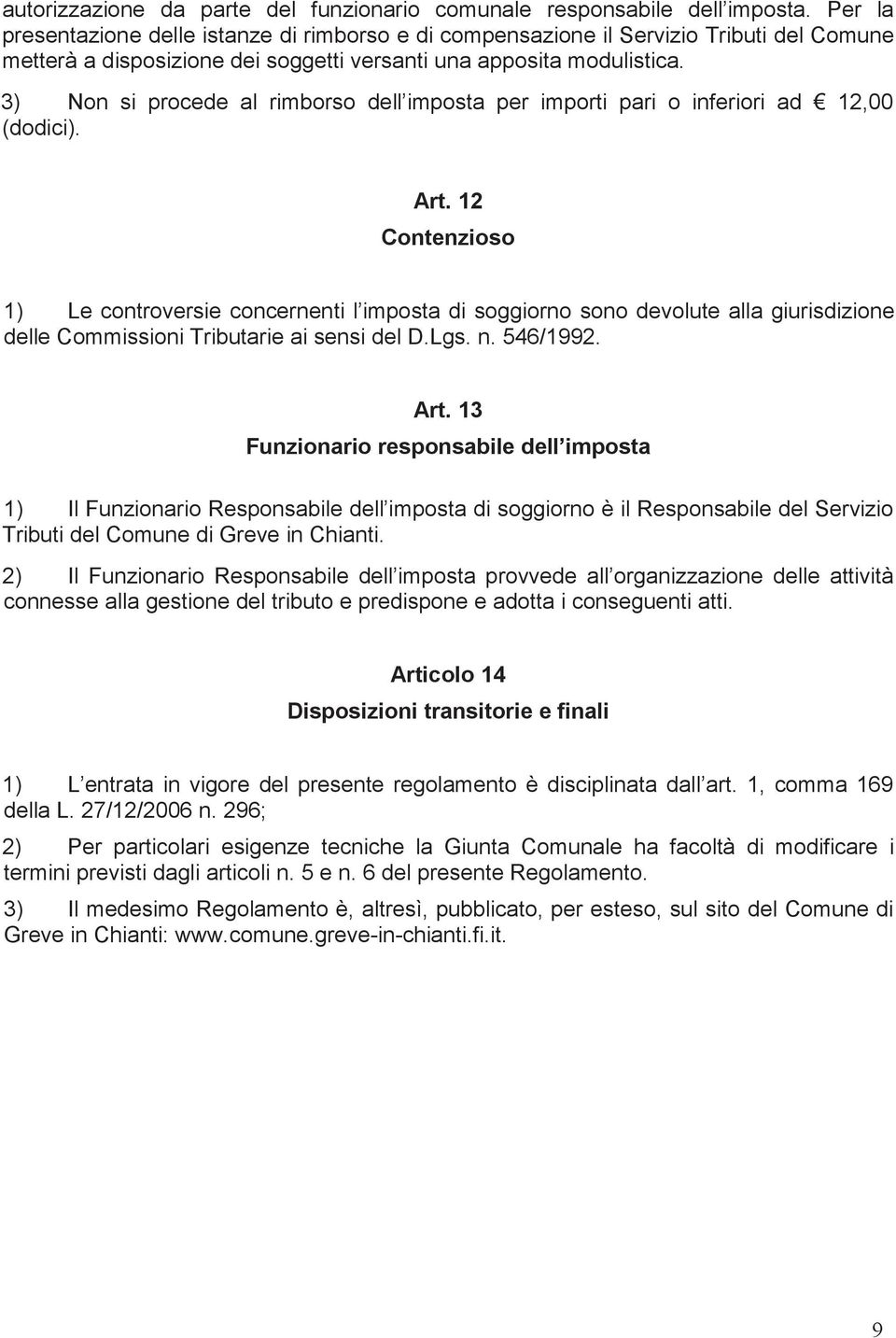 autorizzazione da parte del funzionario comunale responsabile dell imposta. Per la presentazione delle istanze di rimborso e di compensazione il Servizio Tributi del Comune metterà a disposizione dei soggetti versanti una apposita modulistica.

3) Non si procede al rimborso dell imposta per importi pari o inferiori ad € 12,00 (dodici).

Art. 12
Contenzioso

1) Le controversie concernenti l imposta di soggiorno sono devolute alla giurisdizione delle Commissioni Tributarie ai sensi del D.Lgs. n. 546/1992.

Art. 13
Funzionario responsabile dell imposta

1) Il Funzionario Responsabile dell imposta di soggiorno è il Responsabile del Servizio Tributi del Comune di Greve in Chianti.

2) Il Funzionario Responsabile dell imposta provvede all organizzazione delle attività connesse alla gestione del tributo e predispone e adotta i conseguenti atti.

Articolo 14
Disposizioni transitorie e finali

1) L entrata in vigore del presente regolamento è disciplinata dall art. 1, comma 169 della L. 27/12/2006 n. 296;

2) Per particolari esigenze tecniche la Giunta Comunale ha facoltà di modificare i termini previsti dagli articoli n. 5 e n. 6 del presente Regolamento.

3) Il medesimo Regolamento è, altresì, pubblicato, per esteso, sul sito del Comune di Greve in Chianti: www.comune.greve-in-chianti.fi.it.

9